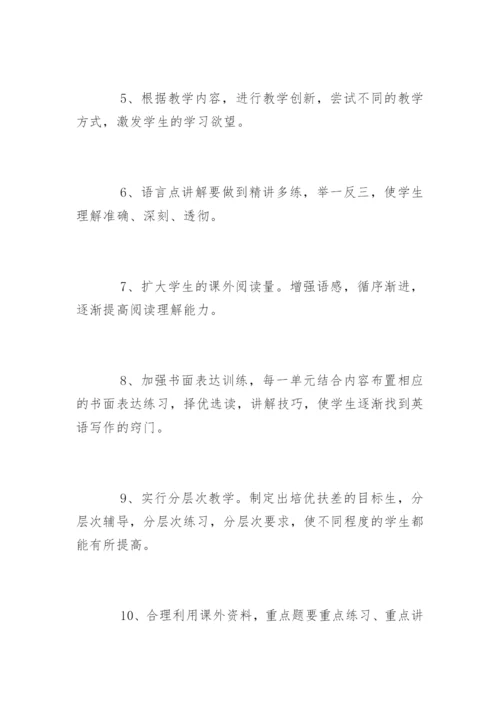 5、根据教学内容，进行教学创新，尝试不同的教学方式，激发学生的学习欲望。

6、语言点讲解要做到精讲多练，举一反三，使学生理解准确、深刻、透彻。

7、扩大学生的课外阅读量。增强语感，循序渐进，逐渐提高阅读理解能力。

8、加强书面表达训练，每一单元结合内容布置相应的书面表达练习，择优选读，讲解技巧，使学生逐渐找到英语写作的窍门。

9、实行分层次教学。制定出培优扶差的目标生，分层次辅导，分层次练习，分层次要求，使不同程度的学生都能有所提高。

10、合理利用课外资料，重点题要重点练习、重点讲